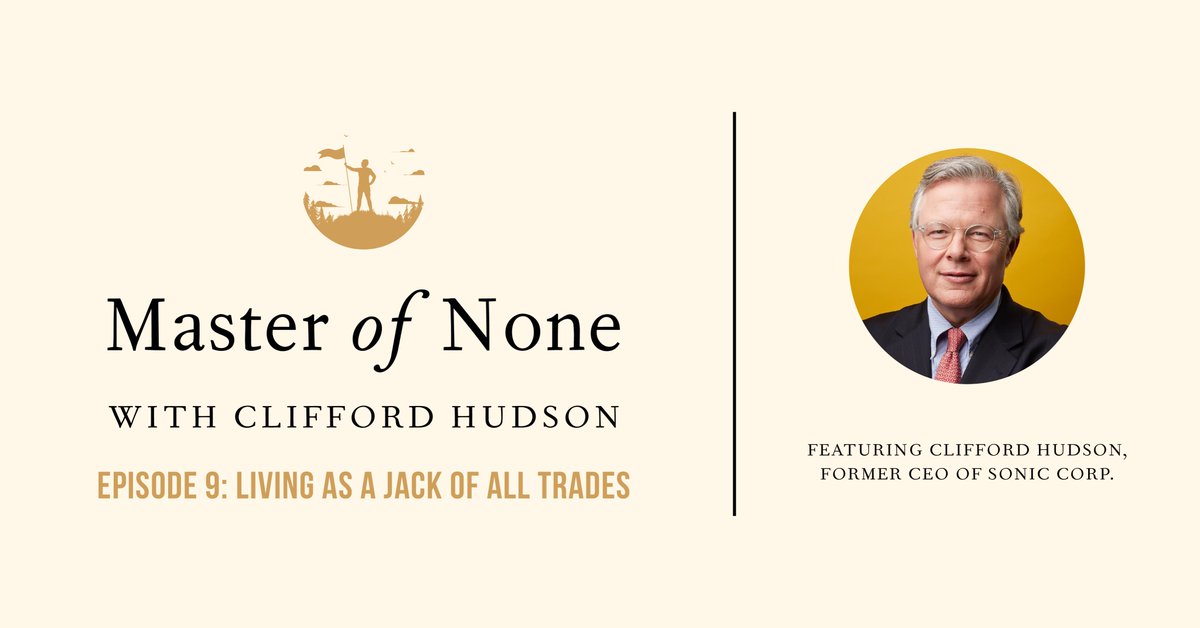 Master of None

WITH CLIFFORD HUDSON

EPISODE 9: LIVING AS A JACK OF ALL TRADES

FEATURING CLIFFORD HUDSON, FORMER CEO OF SONIC CORP.